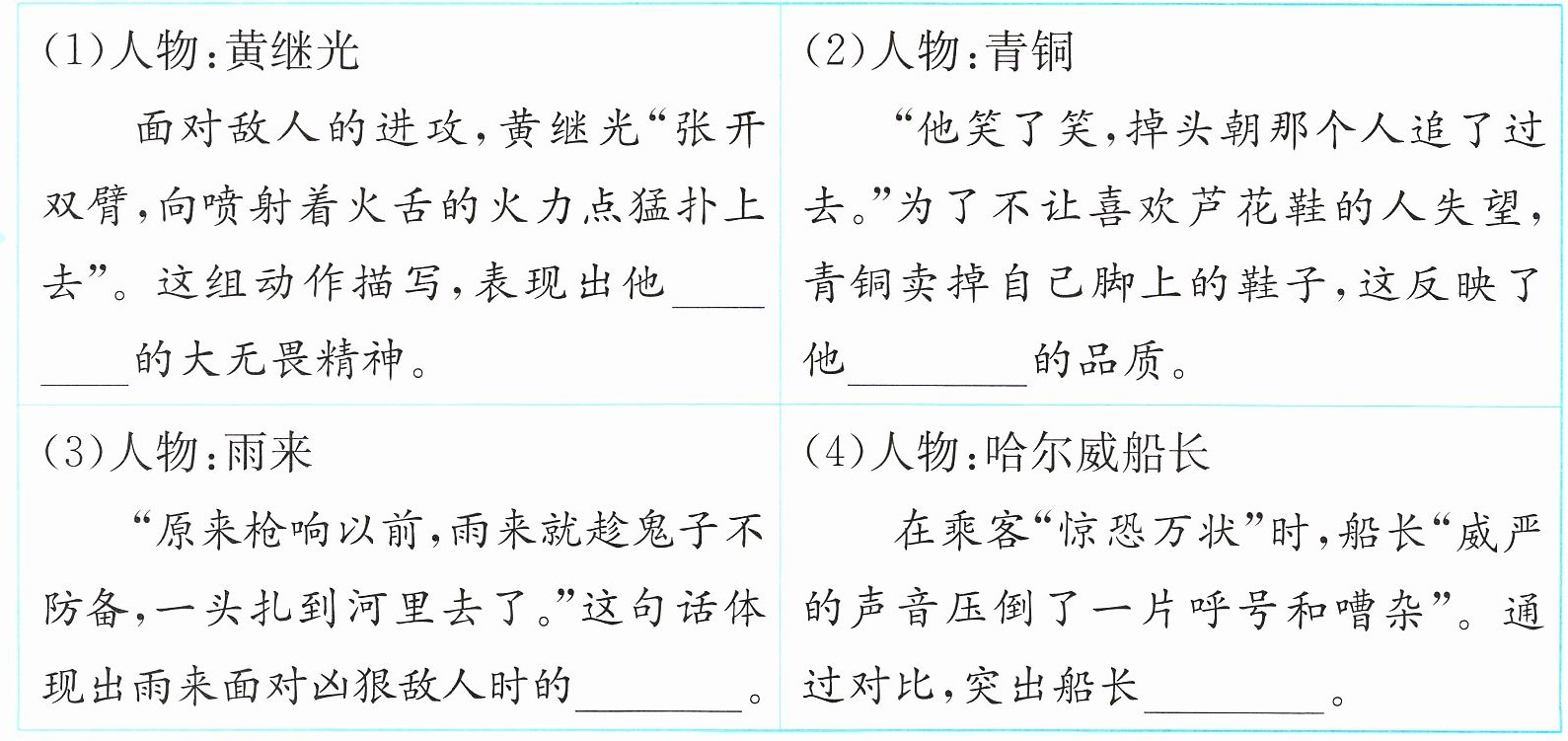 (1)人物:黄继光

面对敌人的进攻,黄继光“张开双臂,向喷射着火舌的火力点猛扑上去”。这组动作描写,表现出他____的大无畏精神。

(2)人物:青铜

“他笑了笑,掉头朝那个人追了过去。”为了不让喜欢芦花鞋的人失望,青铜卖掉自己脚上的鞋子,这反映了他____的品质。

(3)人物:雨来

“原来枪响以前,雨来就趁鬼子不防备,一头扎到河里去了。”这句话体现出雨来面对凶狠敌人时的____。

(4)人物:哈尔威船长

在乘客“惊恐万状”时,船长“威严的声音压倒了一片呼号和嘈杂”。通过对比,突出船长____。